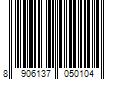 8 906137 050104